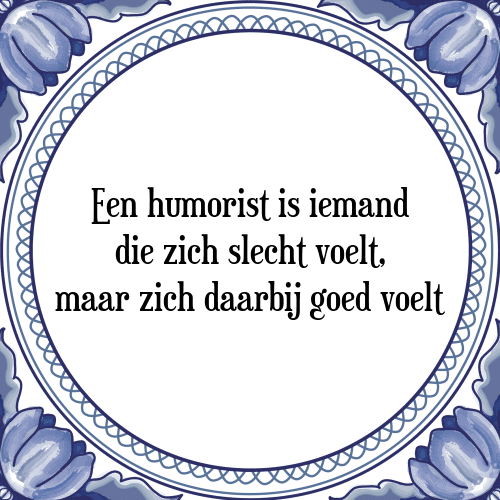 Een humorist is iemand die zich slecht voelt, maar zich daarbij goed voelt